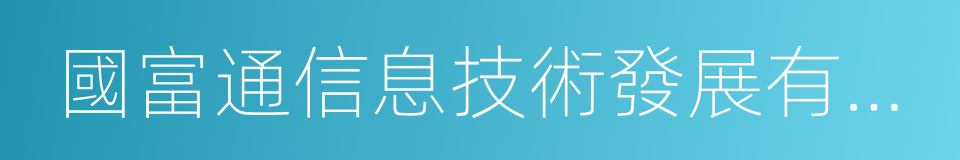 國富通信息技術發展有...